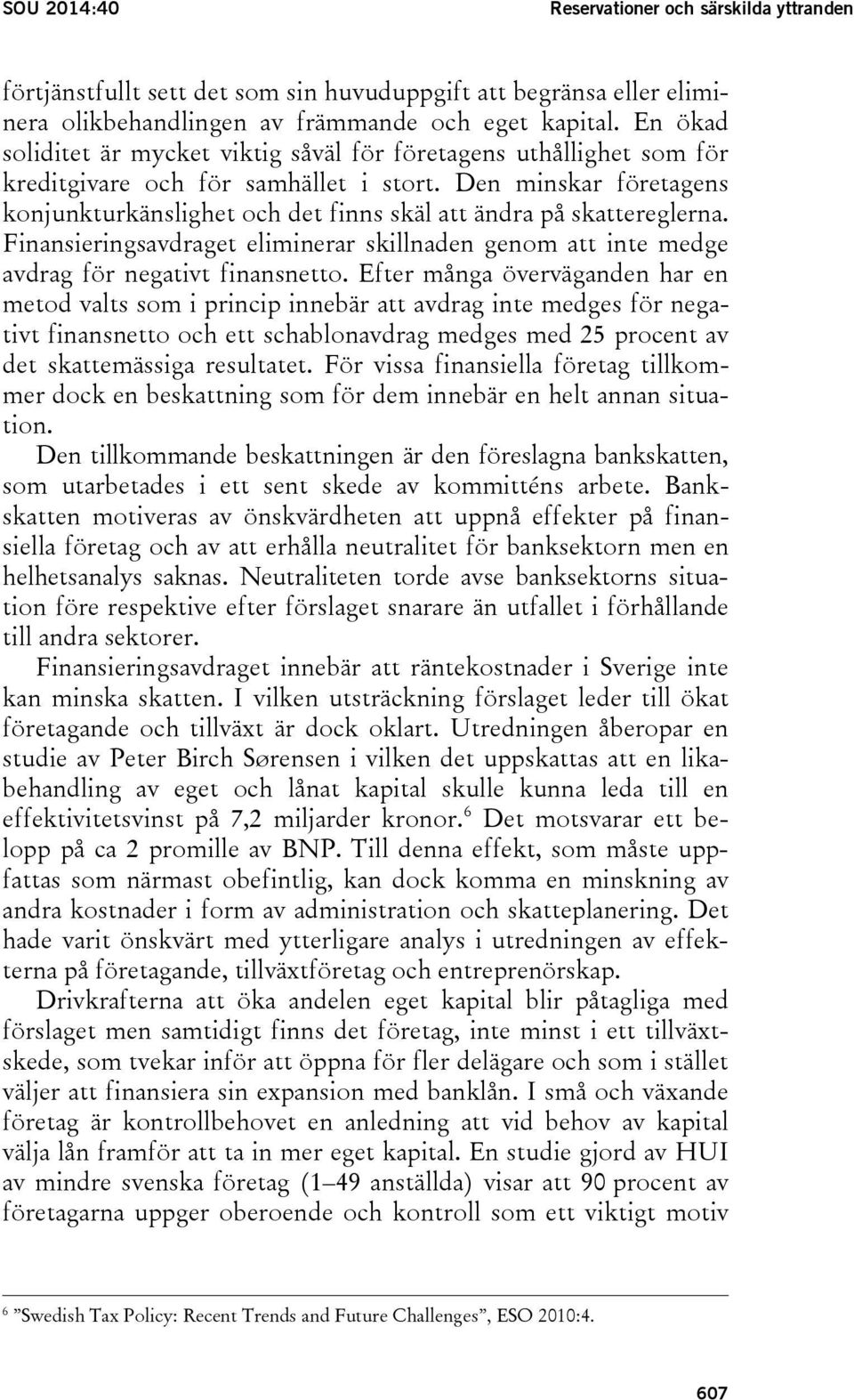 SOU 2014:40 Reservationer och särskilda yttranden

förtjänstfullt sett det som sin huvuduppgift att begränsa eller eliminera olikbehandlingen av främmande och eget kapital. En ökad soliditet är mycket viktig såväl för företagens uthållighet som för kreditgivare och för samhället i stort. Den minskar företagens konjunkturkänslighet och det finns skäl att ändra på skattereglerna. Finansieringsavdraget eliminerar skillnaden genom att inte medge avdrag för negativt finansnetto. Efter många överväganden har en metod valts som i princip innebär att avdrag inte medges för negativt finansnetto och ett schablonavdrag medges med 25 procent av det skattemässiga resultatet. För vissa finansiella företag tillkommer dock en beskattning som för dem innebär en helt annan situation.

Den tillkommande beskattningen är den föreslagna bankskatten, som utarbetades i ett sent skede av kommitténs arbete. Bankskatten motiveras av önskvärdheten att uppnå effekter på finansiella företag och av att erhålla neutralitet för banksektorn men en helhetsanalys saknas. Neutraliteten torde avse banksektorns situation före respektive efter förslaget snarare än utfallet i förhållande till andra sektorer.

Finansieringsavdraget innebär att räntekostnader i Sverige inte kan minska skatten. I vilken utsträckning förslaget leder till ökat företagande och tillväxt är dock oklart. Utredningen åberopar en studie av Peter Birch Sørensen i vilken det uppskattas att en likabehandling av eget och lånat kapital skulle kunna leda till en effektivitetsvinst på 7,2 miljarder kronor.$^6$ Det motsvarar ett belopp på ca 2 promille av BNP. Till denna effekt, som måste uppfattas som närmast obefintlig, kan dock komma en minskning av andra kostnader i form av administration och skatteplanering. Det hade varit önskvärt med ytterligare analys i utredningen av effekterna på företagande, tillväxtföretag och entreprenörskap.

Drivkrafterna att öka andelen eget kapital blir påtagliga med förslaget men samtidigt finns det företag, inte minst i ett tillväxtskede, som tvekar inför att öppna för fler delägare och som i stället väljer att finansiera sin expansion med banklån. I små och växande företag är kontrollbehovet en anledning att vid behov av kapital välja lån framför att ta in mer eget kapital. En studie gjord av HUI av mindre svenska företag (1–49 anställda) visar att 90 procent av företagarna uppger oberoende och kontroll som ett viktigt motiv

$^6$ ”Swedish Tax Policy: Recent Trends and Future Challenges”, ESO 2010:4.

607